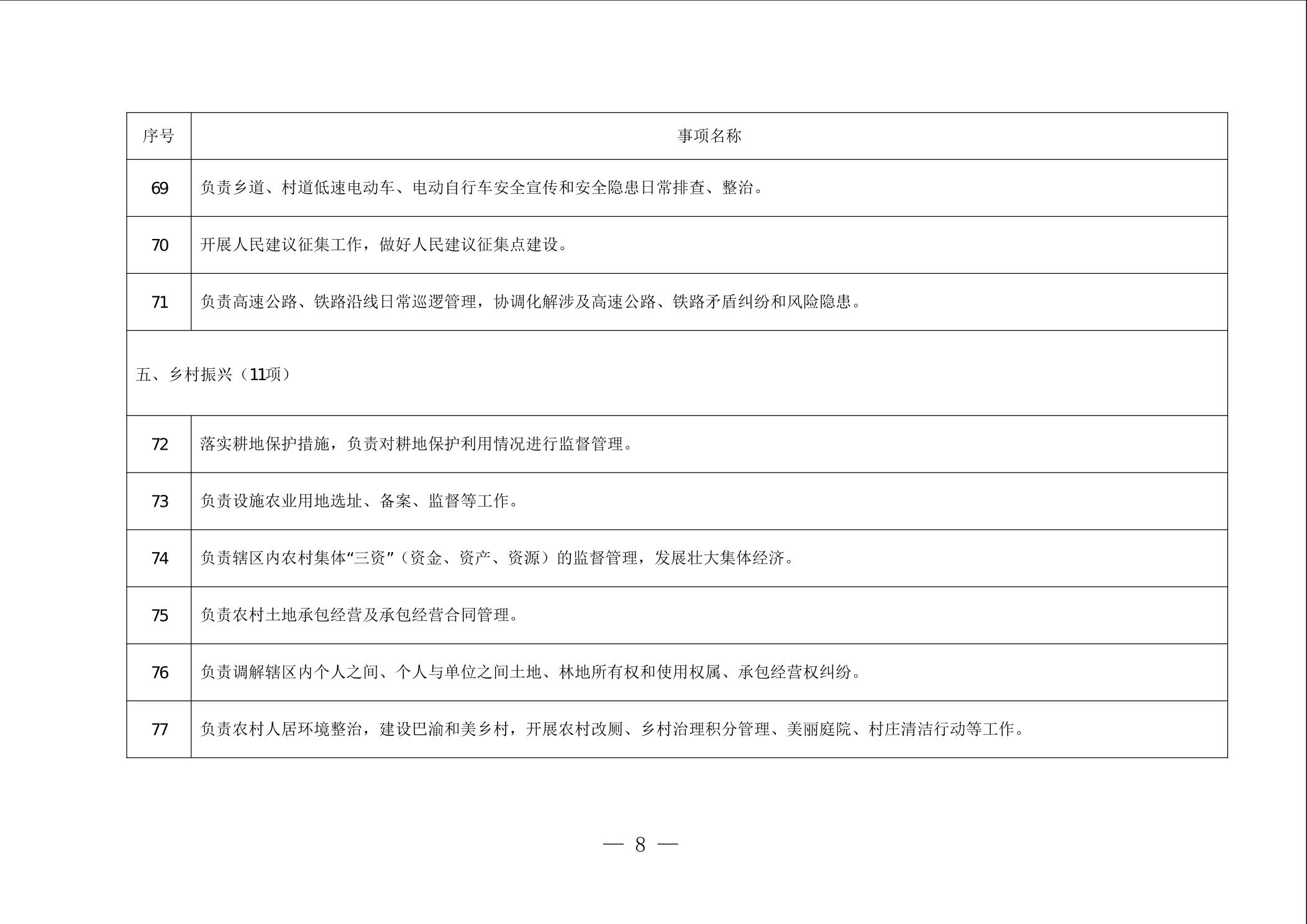 | 序号 | 事项名称 |
|---|---|
| 69 | 负责乡道、村道低速电动车、电动自行车安全宣传和安全隐患日常排查、整治。 |
| 70 | 开展人民建议征集工作，做好人民建议征集点建设。 |
| 71 | 负责高速公路、铁路沿线日常巡逻管理，协调化解涉及高速公路、铁路矛盾纠纷和风险隐患。 |
| 五、乡村振兴（11项） | |
| 72 | 落实耕地保护措施，负责对耕地保护利用情况进行监督管理。 |
| 73 | 负责设施农业用地选址、备案、监督等工作。 |
| 74 | 负责辖区内农村集体“三资”（资金、资产、资源）的监督管理，发展壮大集体经济。 |
| 75 | 负责农村土地承包经营及承包经营合同管理。 |
| 76 | 负责调解辖区内个人之间、个人与单位之间土地、林地所有权和使用权属、承包经营权纠纷。 |
| 77 | 负责农村人居环境整治，建设巴渝和美乡村，开展农村改厕、乡村治理积分管理、美丽庭院、村庄清洁行动等工作。 |

— 8 —